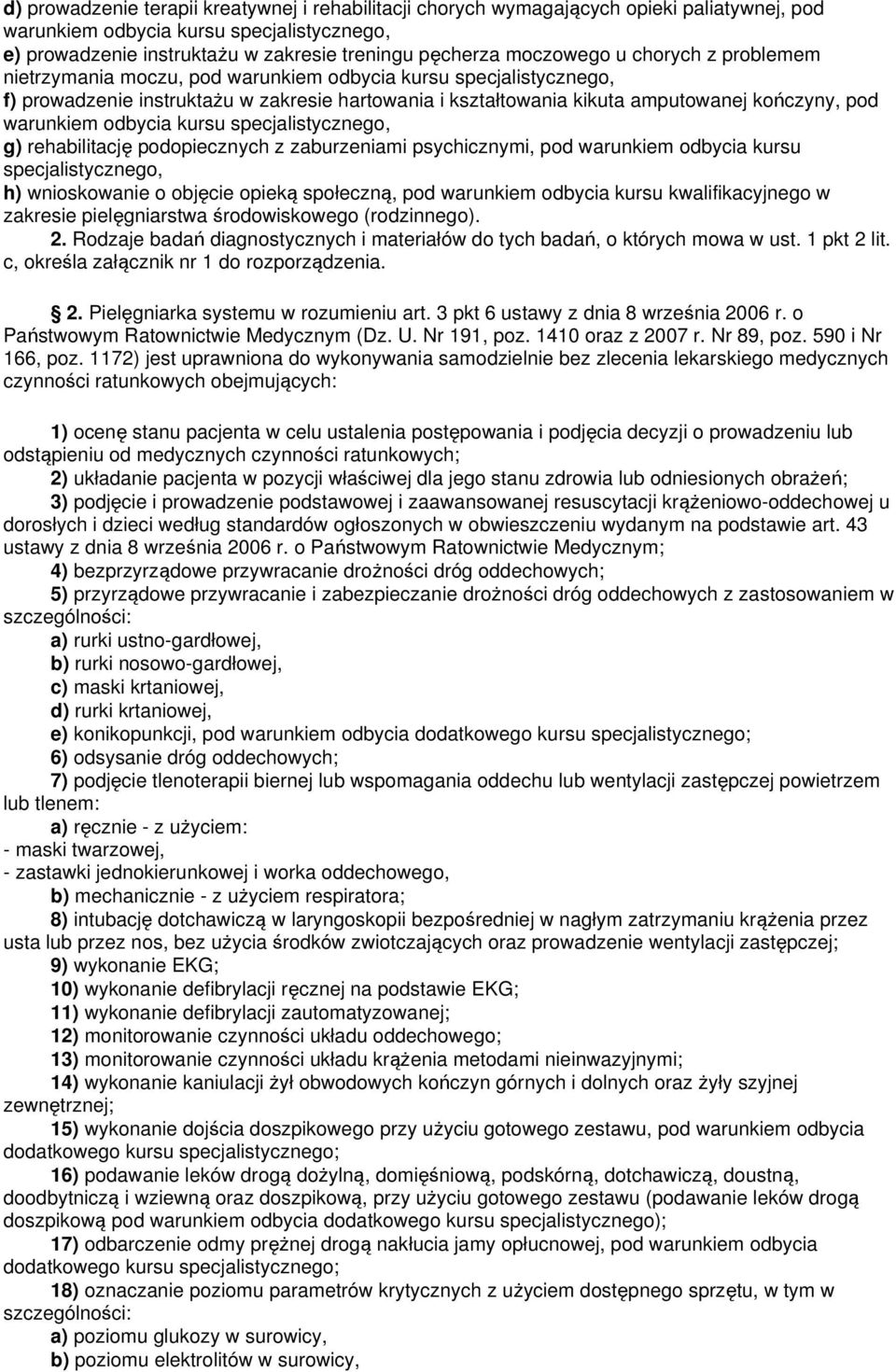 d) prowadzenie terapii kreatywnej i rehabilitacji chorych wymagających opieki paliatywnej, pod warunkiem odbycia kursu specjalistycznego,
e) prowadzenie instruktażu w zakresie treningu pęcherza moczowego u chorych z problemem nietrzymania moczu, pod warunkiem odbycia kursu specjalistycznego,
f) prowadzenie instruktażu w zakresie hartowania i kształtowania kikuta amputowanej kończyny, pod warunkiem odbycia kursu specjalistycznego,
g) rehabilitację podopiecznych z zaburzeniami psychicznymi, pod warunkiem odbycia kursu specjalistycznego,
h) wnioskowanie o objęcie opieką społeczną, pod warunkiem odbycia kursu kwalifikacyjnego w zakresie pielęgniarstwa środowiskowego (rodzinnego).
2. Rodzaje badań diagnostycznych i materiałów do tych badań, o których mowa w ust. 1 pkt 2 lit. c, określa załącznik nr 1 do rozporządzenia.

2. Pielęgniarka systemu w rozumieniu art. 3 pkt 6 ustawy z dnia 8 września 2006 r. o Państwowym Ratownictwie Medycznym (Dz. U. Nr 191, poz. 1410 oraz z 2007 r. Nr 89, poz. 590 i Nr 166, poz. 1172) jest uprawniona do wykonywania samodzielnie bez zlecenia lekarskiego medycznych czynności ratunkowych obejmujących:

1) ocenę stanu pacjenta w celu ustalenia postępowania i podjęcia decyzji o prowadzeniu lub odstąpieniu od medycznych czynności ratunkowych;
2) układanie pacjenta w pozycji właściwej dla jego stanu zdrowia lub odniesionych obrażeń;
3) podjęcie i prowadzenie podstawowej i zaawansowanej resuscytacji krążeniowo-oddechowej u dorosłych i dzieci według standardów ogłoszonych w obwieszczeniu wydanym na podstawie art. 43 ustawy z dnia 8 września 2006 r. o Państwowym Ratownictwie Medycznym;
4) bezprzyrządowe przywracanie drożności dróg oddechowych;
5) przyrządowe przywracanie i zabezpieczanie drożności dróg oddechowych z zastosowaniem w szczególności:
a) rurki ustno-gardłowej,
b) rurki nosowo-gardłowej,
c) maski krtaniowej,
d) rurki krtaniowej,
e) konikopunkcji, pod warunkiem odbycia dodatkowego kursu specjalistycznego;
6) odsysanie dróg oddechowych;
7) podjęcie tlenoterapii biernej lub wspomagania oddechu lub wentylacji zastępczej powietrzem lub tlenem:
a) ręcznie - z użyciem:
- maski twarzowej,
- zastawki jednokierunkowej i worka oddechowego,
b) mechanicznie - z użyciem respiratora;
8) intubację dotchawiczą w laryngoskopii bezpośredniej w nagłym zatrzymaniu krążenia przez usta lub przez nos, bez użycia środków zwiotczających oraz prowadzenie wentylacji zastępczej;
9) wykonanie EKG;
10) wykonanie defibrylacji ręcznej na podstawie EKG;
11) wykonanie defibrylacji zautomatyzowanej;
12) monitorowanie czynności układu oddechowego;
13) monitorowanie czynności układu krążenia metodami nieinwazyjnymi;
14) wykonanie kaniulacji żył obwodowych kończyn górnych i dolnych oraz żyły szyjnej zewnętrznej;
15) wykonanie dojścia doszpikowego przy użyciu gotowego zestawu, pod warunkiem odbycia dodatkowego kursu specjalistycznego;
16) podawanie leków drogą dożylną, domięśniową, podskórną, dotchawiczą, doustną, doodbytniczą i wziewną oraz doszpikową, przy użyciu gotowego zestawu (podawanie leków drogą doszpikową pod warunkiem odbycia dodatkowego kursu specjalistycznego);
17) odbarczenie odmy prężnej drogą nakłucia jamy opłucnowej, pod warunkiem odbycia dodatkowego kursu specjalistycznego;
18) oznaczanie poziomu parametrów krytycznych z użyciem dostępnego sprzętu, w tym w szczególności:
a) poziomu glukozy w surowicy,
b) poziomu elektrolitów w surowicy,